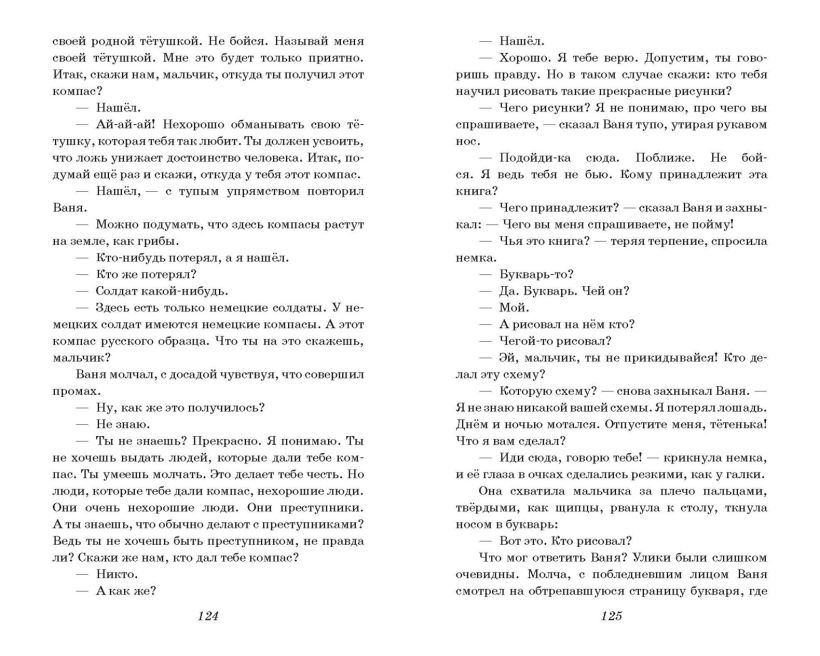 своей родной тётушкой. Не бойся. Называй меня своей тётушкой. Мне это будет только приятно. Итак, скажи нам, мальчик, откуда ты получил этот компас?

— Нашёл.

— Ай-ай-ай! Нехорошо обманывать свою тётушку, которая тебя так любит. Ты должен усвоить, что ложь унижает достоинство человека. Итак, подумай ещё раз и скажи, откуда у тебя этот компас.

— Нашёл, — с тупым упрямством повторил Ваня.

— Можно подумать, что здесь компасы растут на земле, как грибы.

— Кто-нибудь потерял, а я нашёл.

— Кто же потерял?

— Солдат какой-нибудь.

— Здесь есть только немецкие солдаты. У немецких солдат имеются немецкие компасы. А этот компас русского образца. Что ты на это скажешь, мальчик?

Ваня молчал, с досадой чувствуя, что совершил промах.

— Ну, как же это получилось?

— Не знаю.

— Ты не знаешь? Прекрасно. Я понимаю. Ты не хочешь выдать людей, которые дали тебе компас. Ты умеешь молчать. Это делает тебе честь. Но люди, которые тебе дали компас, нехорошие люди. Они очень нехорошие люди. Они преступники. А ты знаешь, что обычно делают с преступниками? Ведь ты не хочешь быть преступником, не правда ли? Скажи же нам, кто дал тебе компас?

— Никто.

— А как же?

124

— Нашёл.

— Хорошо. Я тебе верю. Допустим, ты говоришь правду. Но в таком случае скажи: кто тебя научил рисовать такие прекрасные рисунки?

— Чего рисунки? Я не понимаю, про чего вы спрашиваете, — сказал Ваня тупо, утирая рукавом нос.

— Подойди-ка сюда. Поближе. Не бойся. Я ведь тебя не бью. Кому принадлежит эта книга?

— Чего принадлежит? — сказал Ваня и захныкал: — Чего вы меня спрашиваете, не пойму!

— Чья это книга? — теряя терпение, спросила немка.

— Букварь-то?

— Да. Букварь. Чей он?

— Мой.

— А рисовал на нём кто?

— Чегой-то рисовал?

— Эй, мальчик, ты не прикидывайся! Кто делал эту схему?

— Которую схему? — снова захныкал Ваня. — Я не знаю никакой вашей схемы. Я потерял лошадь. Днём и ночью мотался. Отпустите меня, тётенька! Что я вам сделал?

— Иди сюда, говорю тебе! — крикнула немка, и её глаза в очках сделались резкими, как у галки.

Она схватила мальчика за плечо пальцами, твёрдыми, как щипцы, рванула к столу, ткнула носом в букварь:

— Вот это. Кто рисовал?

Что мог ответить Ваня? Улики были слишком очевидны. Молча, с побледневшим лицом Ваня смотрел на обтрепавшуюся страницу букваря, где

125